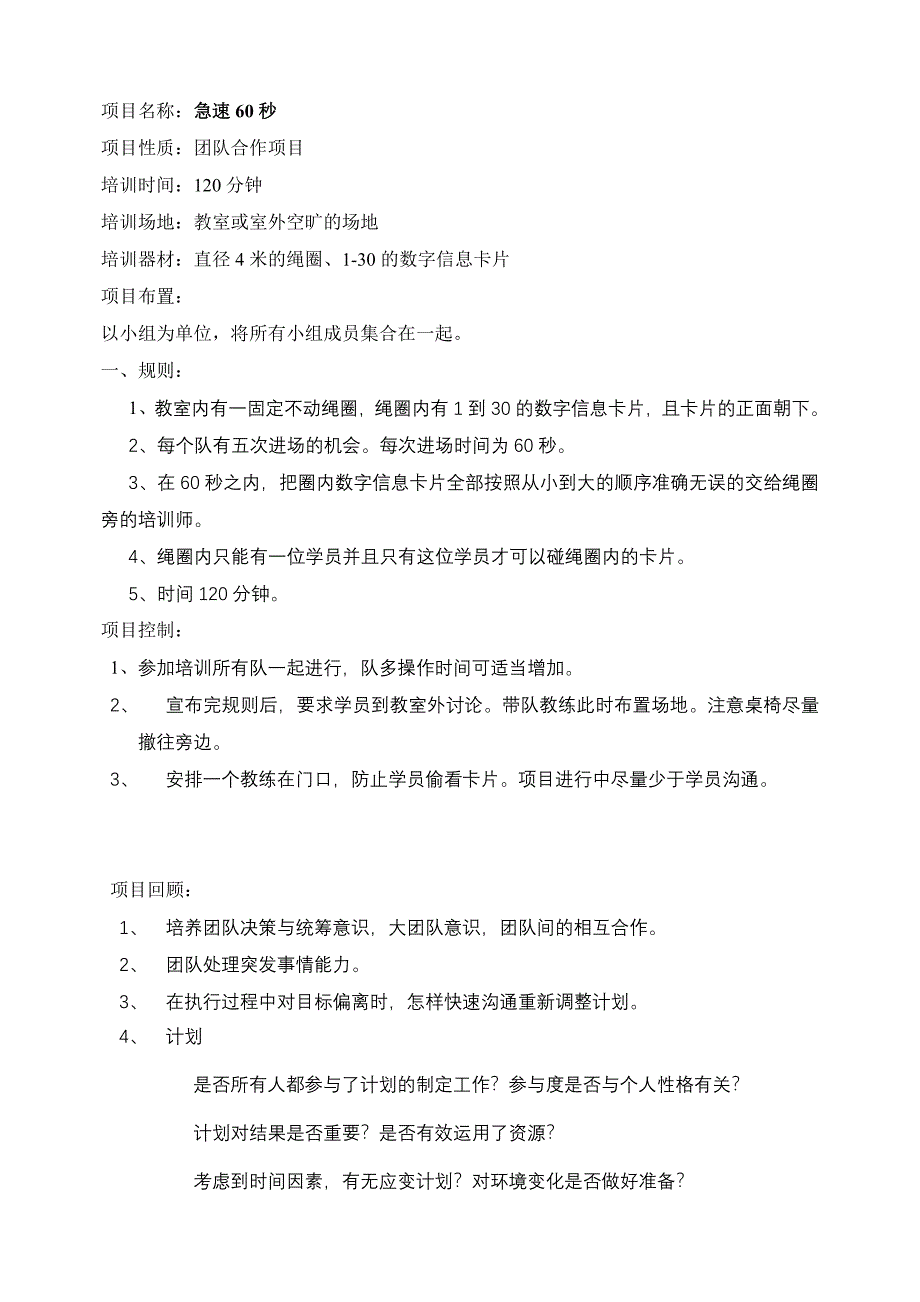 项目名称：急速 60 秒

项目性质：团队合作项目

培训时间：120 分钟

培训场地：教室或室外空旷的场地

培训器材：直径 4 米的绳圈、1-30 的数字信息卡片

项目布置：

以小组为单位，将所有小组成员集合在一起。

一、规则：

1、教室内有一固定不动绳圈，绳圈内有 1 到 30 的数字信息卡片，且卡片的正面朝下。

2、每个队有五次进场的机会。每次进场时间为 60 秒。

3、在 60 秒之内，把圈内数字信息卡片全部按照从小到大的顺序准确无误的交给绳圈旁的培训师。

4、绳圈内只能有一位学员并且只有这位学员才可以碰绳圈内的卡片。

5、时间 120 分钟。

项目控制：

1、参加培训所有队一起进行，队多操作时间可适当增加。

2、 宣布完规则后，要求学员到教室外讨论。带队教练此时布置场地。注意桌椅尽量撤往旁边。

3、 安排一个教练在门口，防止学员偷看卡片。项目进行中尽量少于学员沟通。

项目回顾：

1、 培养团队决策与统筹意识，大团队意识，团队间的相互合作。

2、 团队处理突发事情能力。

3、 在执行过程中对目标偏离时，怎样快速沟通重新调整计划。

4、 计划

是否所有人都参与了计划的制定工作？参与度是否与个人性格有关？

计划对结果是否重要？是否有效运用了资源？

考虑到时间因素，有无应变计划？对环境变化是否做好准备？